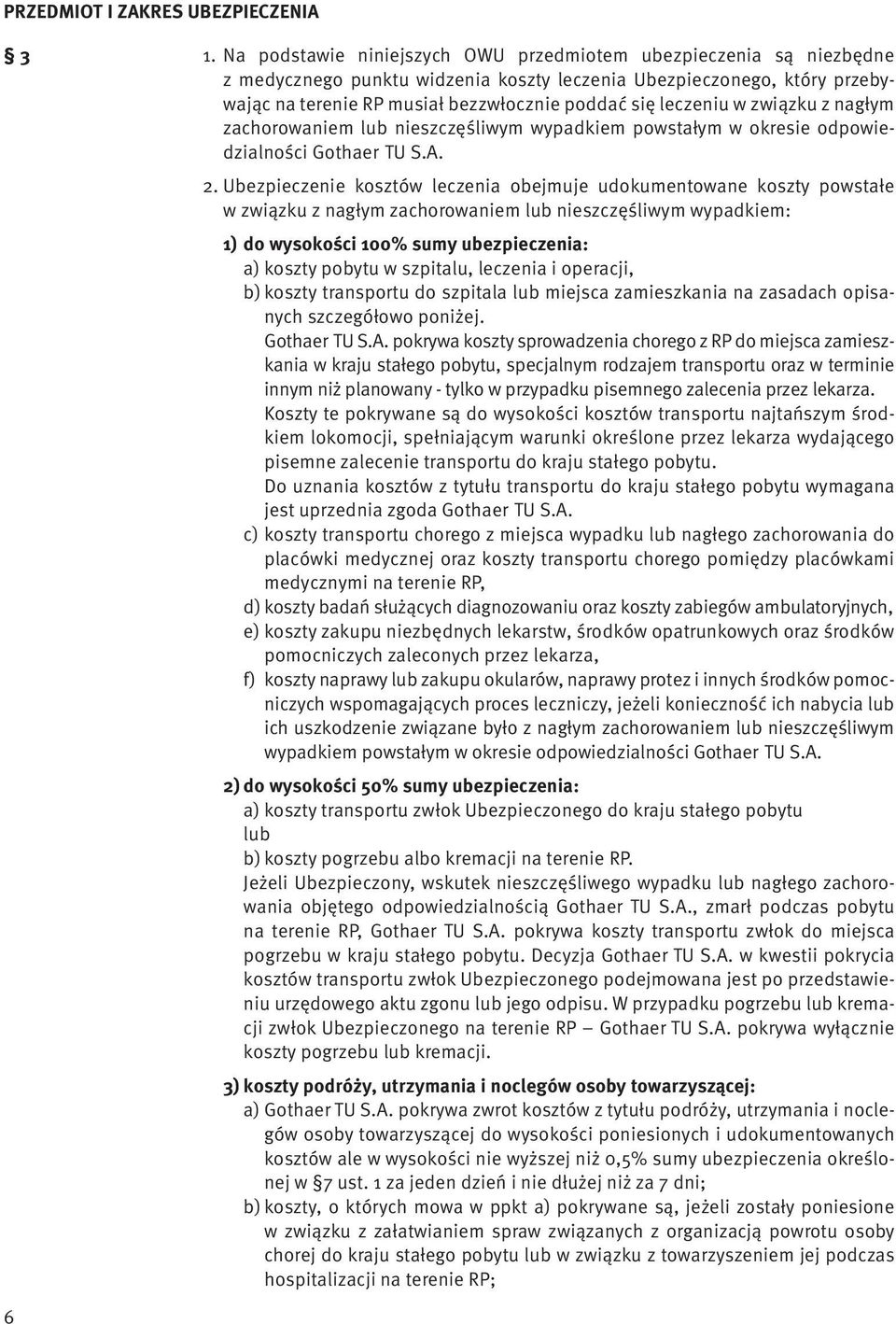 PRZEDMIOT I ZAKRES UBEZPIECZENIA

§ 3

1. Na podstawie niniejszych OWU przedmiotem ubezpieczenia są niezbędne z medycznego punktu widzenia koszty leczenia Ubezpieczonego, który przebywając na terenie RP musiał bezzwłocznie poddać się leczeniu w związku z nagłym zachorowaniem lub nieszczęśliwym wypadkiem powstałym w okresie odpowiedzialności Gothaer TU S.A.

2. Ubezpieczenie kosztów leczenia obejmuje udokumentowane koszty powstałe w związku z nagłym zachorowaniem lub nieszczęśliwym wypadkiem:

1) do wysokości 100% sumy ubezpieczenia:
a) koszty pobytu w szpitalu, leczenia i operacji,
b) koszty transportu do szpitala lub miejsca zamieszkania na zasadach opisanych szczegółowo poniżej.
Gothaer TU S.A. pokrywa koszty sprowadzenia chorego z RP do miejsca zamieszkania w kraju stałego pobytu, specjalnym rodzajem transportu oraz w terminie innym niż planowany - tylko w przypadku pisemnego zalecenia przez lekarza.
Koszty te pokrywane są do wysokości kosztów transportu najtańszym środkiem lokomocji, spełniającym warunki określone przez lekarza wydającego pisemne zalecenie transportu do kraju stałego pobytu.
Do uznania kosztów z tytułu transportu do kraju stałego pobytu wymagana jest uprzednia zgoda Gothaer TU S.A.
c) koszty transportu chorego z miejsca wypadku lub nagłego zachorowania do placówki medycznej oraz koszty transportu chorego pomiędzy placówkami medycznymi na terenie RP,
d) koszty badań służących diagnozowaniu oraz koszty zabiegów ambulatoryjnych,
e) koszty zakupu niezbędnych lekarstw, środków opatrunkowych oraz środków pomocniczych zaleconych przez lekarza,
f) koszty naprawy lub zakupu okularów, naprawy protez i innych środków pomocniczych wspomagających proces leczniczy, jeżeli konieczność ich nabycia lub ich uszkodzenie związane było z nagłym zachorowaniem lub nieszczęśliwym wypadkiem powstałym w okresie odpowiedzialności Gothaer TU S.A.

2) do wysokości 50% sumy ubezpieczenia:
a) koszty transportu zwłok Ubezpieczonego do kraju stałego pobytu
lub
b) koszty pogrzebu albo kremacji na terenie RP.
Jeżeli Ubezpieczony, wskutek nieszczęśliwego wypadku lub nagłego zachorowania objętego odpowiedzialnością Gothaer TU S.A., zmarł podczas pobytu na terenie RP, Gothaer TU S.A. pokrywa koszty transportu zwłok do miejsca pogrzebu w kraju stałego pobytu. Decyzja Gothaer TU S.A. w kwestii pokrycia kosztów transportu zwłok Ubezpieczonego podejmowana jest po przedstawieniu urzędowego aktu zgonu lub jego odpisu. W przypadku pogrzebu lub kremacji zwłok Ubezpieczonego na terenie RP – Gothaer TU S.A. pokrywa wyłącznie koszty pogrzebu lub kremacji.

3) koszty podróży, utrzymania i noclegów osoby towarzyszącej:
a) Gothaer TU S.A. pokrywa zwrot kosztów z tytułu podróży, utrzymania i noclegów osoby towarzyszącej do wysokości poniesionych i udokumentowanych kosztów ale w wysokości nie wyższej niż 0,5% sumy ubezpieczenia określonej w §7 ust. 1 za jeden dzień i nie dłużej niż za 7 dni;
b) koszty, o których mowa w ppkt a) pokrywane są, jeżeli zostały poniesione w związku z załatwianiem spraw związanych z organizacją powrotu osoby chorej do kraju stałego pobytu lub w związku z towarzyszeniem jej podczas hospitalizacji na terenie RP;

6